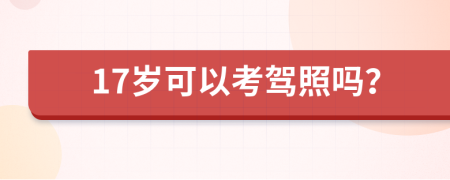 17岁可以考驾照吗?